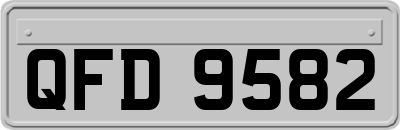 QFD 9582